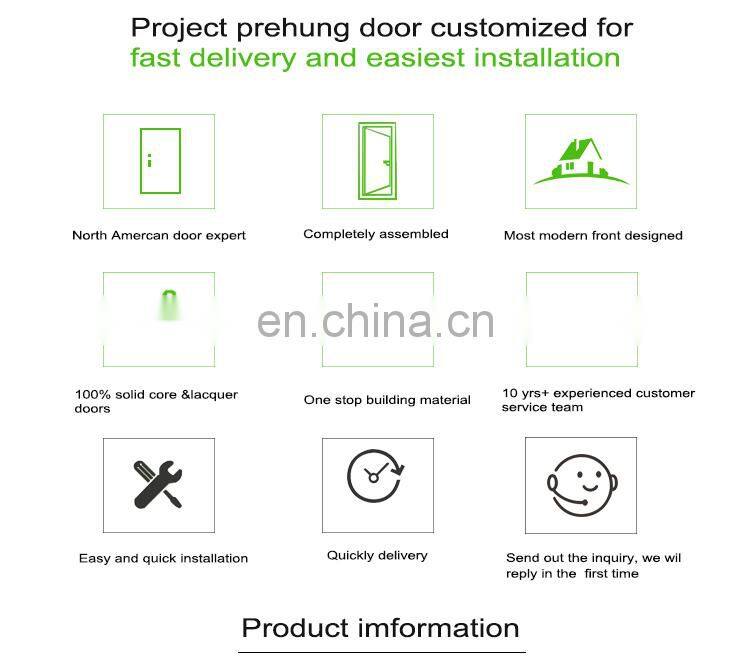 Project prehung door customized for
fast delivery and easiest installation

North Amercan door expert

Completely assembled

Most modern front designed

100% solid core &lacquer doors

One stop building material

10 yrs+ experienced customer service team

Easy and quick installation

Quickly delivery

Send out the inquiry, we wil reply in the first time

Product imformation

en.china.cn